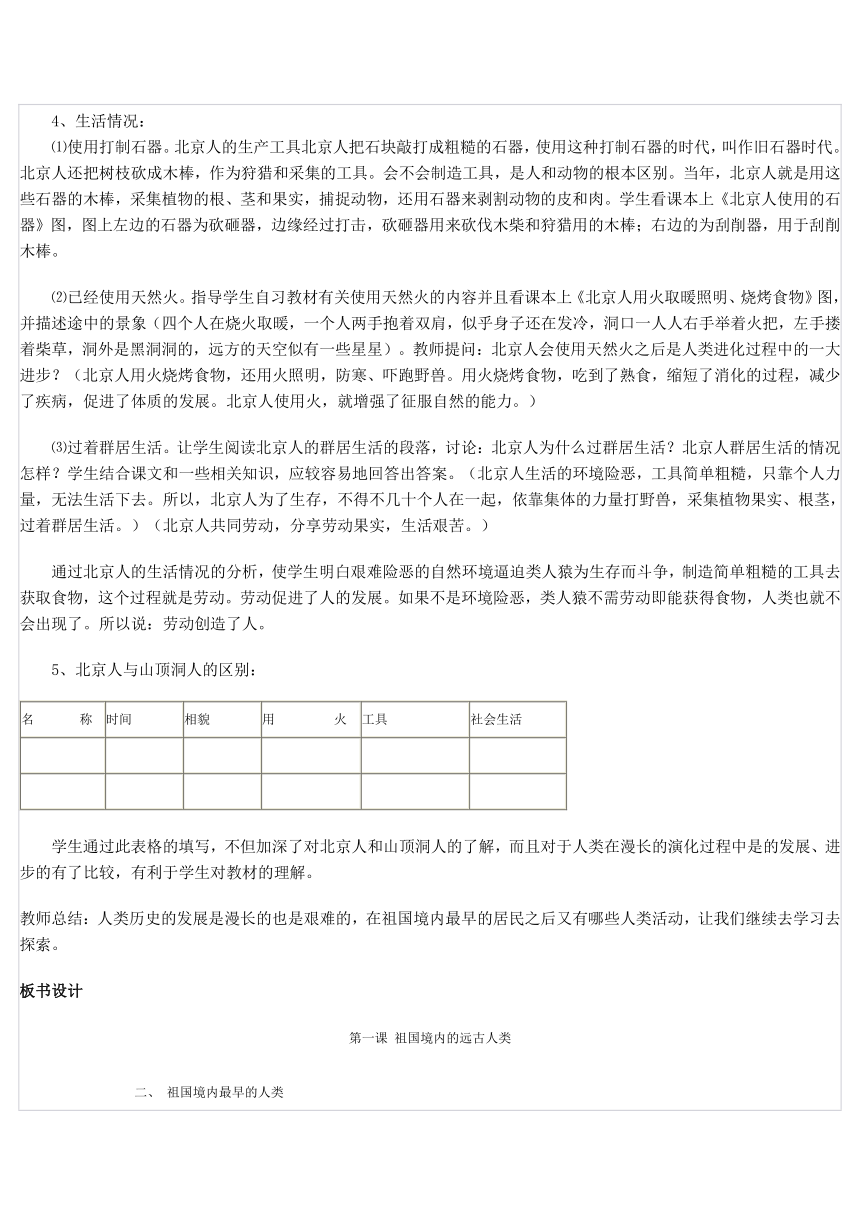 4、生活情况：

⑴使用打制石器。北京人的生产工具北京人把石块敲打成粗糙的石器，使用这种打制石器的时代，叫作旧石器时代。北京人还把树枝砍成木棒，作为狩猎和采集的工具。会不会制造工具，是人和动物的根本区别。当年，北京人就是用这些石器的木棒，采集植物的根、茎和果实，捕捉动物，还用石器来剥割动物的皮和肉。学生看课本上《北京人使用的石器》图，图上左边的石器为砍砸器，边缘经过打击，砍砸器用来砍伐木柴和狩猎用的木棒；右边的为刮削器，用于刮削木棒。

⑵已经使用天然火。指导学生自习教材有关使用天然火的内容并且看课本上《北京人用火取暖照明、烧烤食物》图，并描述途中的景象（四个人在烧火取暖，一个人两手抱着双肩，似乎身子还在发冷，洞口一人人右手举着火把，左手搂着柴草，洞外是黑洞洞的，远方的天空似有一些星星）。教师提问：北京人会使用天然火之后是人类进化过程中的一大进步？（北京人用火烧烤食物，还用火照明，防寒、吓跑野兽。用火烧烤食物，吃到了熟食，缩短了消化的过程，减少了疾病，促进了体质的发展。北京人使用火，就增强了征服自然的能力。）

⑶过着群居生活。让学生阅读北京人的群居生活的段落，讨论：北京人为什么过群居生活？北京人群居生活的情况怎样？学生结合课文和一些相关知识，应较容易地回答出答案。（北京人生活的环境险恶，工具简单粗糙，只靠个人力量，无法生活下去。所以，北京人为了生存，不得不几十个人在一起，依靠集体的力量打野兽，采集植物果实、根茎，过着群居生活。）（北京人共同劳动，分享劳动果实，生活艰苦。）

通过北京人的生活情况的分析，使学生明白艰难险恶的自然环境逼迫类人猿为生存而斗争，制造简单粗糙的工具去获取食物，这个过程就是劳动。劳动促进了人的发展。如果不是环境险恶，类人猿不需劳动即能获得食物，人类也就不会出现了。所以说：劳动创造了人。

5、北京人与山顶洞人的区别：

| 名 称 | 时间 | 相貌 | 用 火 | 工具 | 社会生活 |
|---|---|---|---|---|---|
| | | | | | |
| | | | | | |

学生通过此表格的填写，不但加深了对北京人和山顶洞人的了解，而且对于人类在漫长的演化过程中是的发展、进步的有了比较，有利于学生对教材的理解。

教师总结：人类历史的发展是漫长的也是艰难的，在祖国境内最早的居民之后又有哪些人类活动，让我们继续去学习去探索。

板书设计

第一课 祖国境内的远古人类

二、 祖国境内最早的人类